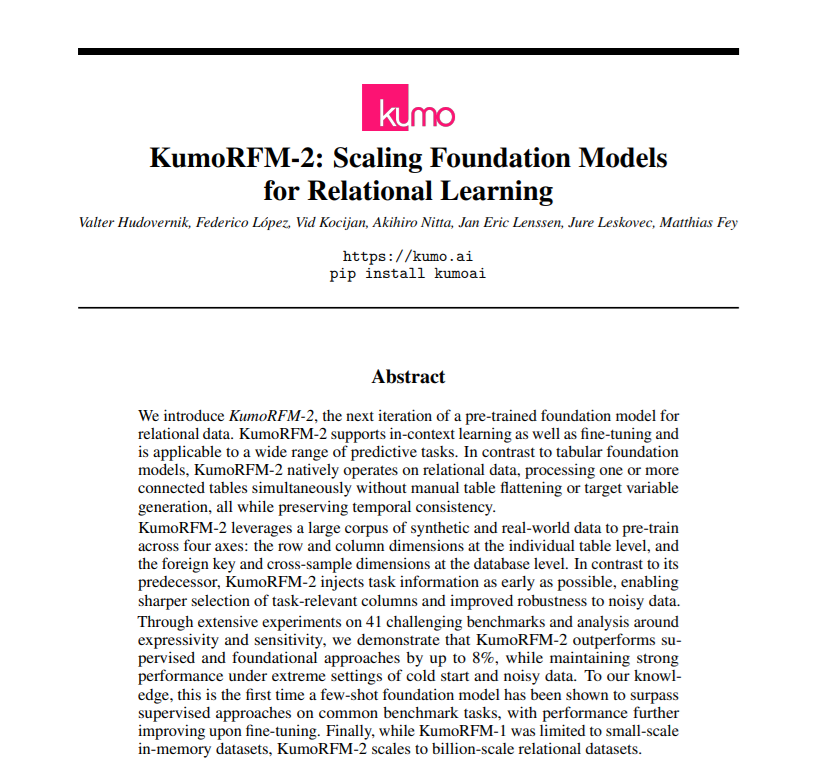 kumo

KumoRFM-2: Scaling Foundation Models for Relational Learning

Valter Hudovernik, Federico López, Vid Kocijan, Akihiro Nitta, Jan Eric Lenssen, Jure Leskovec, Matthias Fey

https://kumo.ai
pip install kumoai

Abstract

We introduce KumoRFM-2, the next iteration of a pre-trained foundation model for relational data. KumoRFM-2 supports in-context learning as well as fine-tuning and is applicable to a wide range of predictive tasks. In contrast to tabular foundation models, KumoRFM-2 natively operates on relational data, processing one or more connected tables simultaneously without manual table flattening or target variable generation, all while preserving temporal consistency.

KumoRFM-2 leverages a large corpus of synthetic and real-world data to pre-train across four axes: the row and column dimensions at the individual table level, and the foreign key and cross-sample dimensions at the database level. In contrast to its predecessor, KumoRFM-2 injects task information as early as possible, enabling sharper selection of task-relevant columns and improved robustness to noisy data.

Through extensive experiments on 41 challenging benchmarks and analysis around expressivity and sensitivity, we demonstrate that KumoRFM-2 outperforms supervised and foundational approaches by up to 8%, while maintaining strong performance under extreme settings of cold start and noisy data. To our knowledge, this is the first time a few-shot foundation model has been shown to surpass supervised approaches on common benchmark tasks, with performance further improving upon fine-tuning. Finally, while KumoRFM-1 was limited to small-scale in-memory datasets, KumoRFM-2 scales to billion-scale relational datasets.